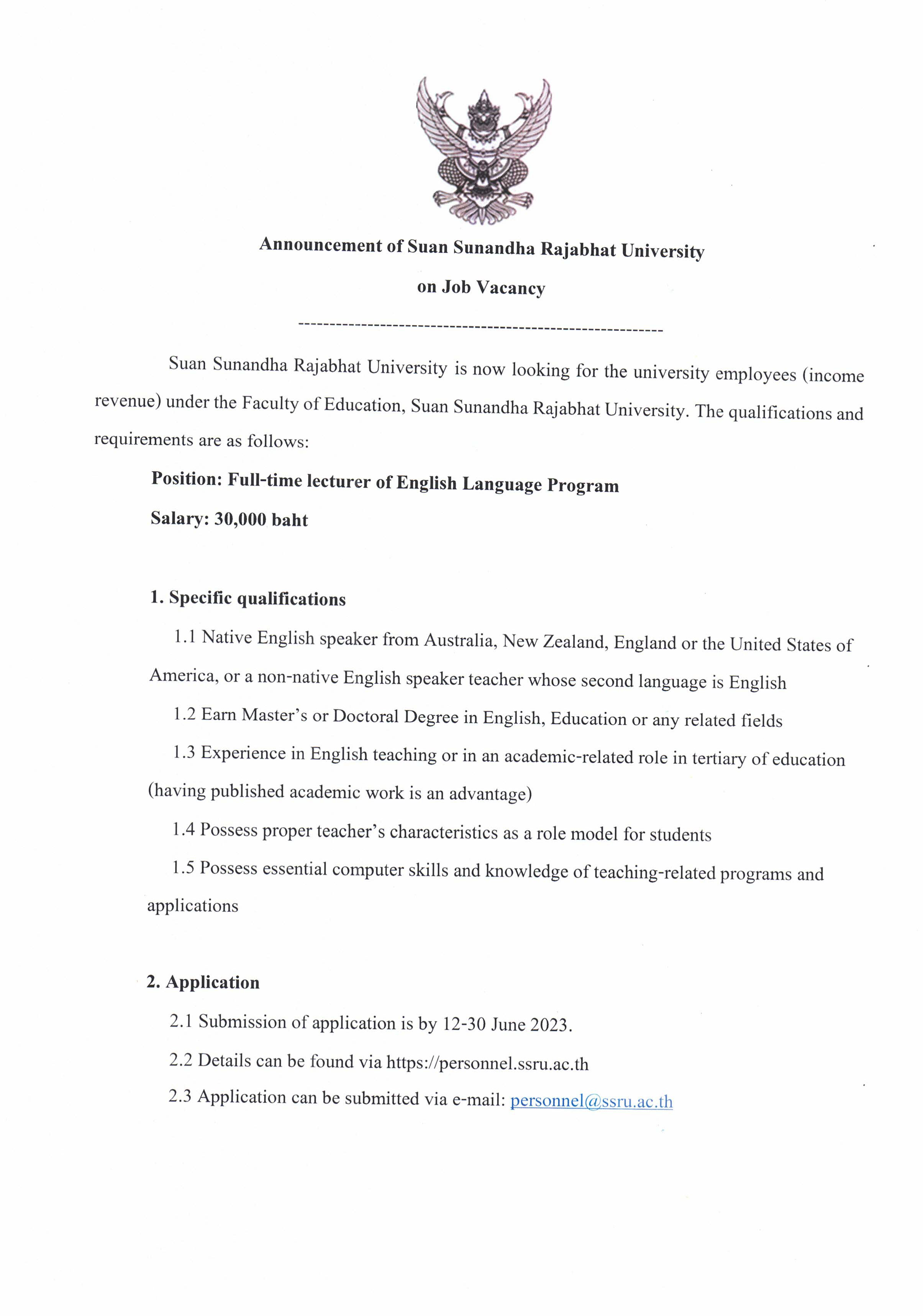 Announcement of Suan Sunandha Rajabhat University

on Job Vacancy

--------------------------------------------------------

Suan Sunandha Rajabhat University is now looking for the university employees (income revenue) under the Faculty of Education, Suan Sunandha Rajabhat University. The qualifications and requirements are as follows:

Position: Full-time lecturer of English Language Program

Salary: 30,000 baht

1. Specific qualifications

1.1 Native English speaker from Australia, New Zealand, England or the United States of America, or a non-native English speaker teacher whose second language is English

1.2 Earn Master's or Doctoral Degree in English, Education or any related fields

1.3 Experience in English teaching or in an academic-related role in tertiary of education (having published academic work is an advantage)

1.4 Possess proper teacher's characteristics as a role model for students

1.5 Possess essential computer skills and knowledge of teaching-related programs and applications

2. Application

2.1 Submission of application is by 12-30 June 2023.

2.2 Details can be found via https://personnel.ssru.ac.th

2.3 Application can be submitted via e-mail: personnel@ssru.ac.th